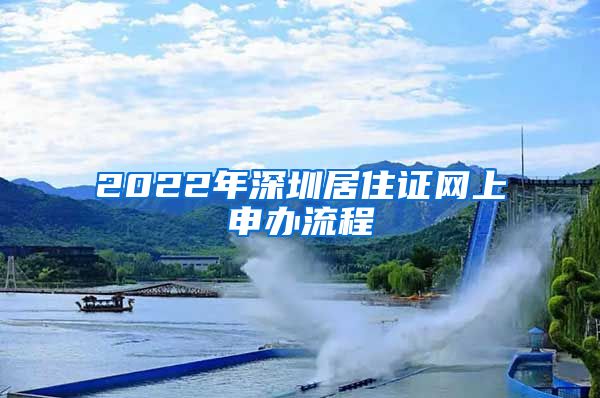 2022年深圳居住证网上申办流程